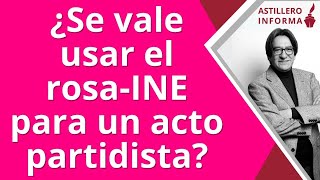 ¿Se vale usar el rosa-INE para un acto partidista?

ASTILLERO INFORMA